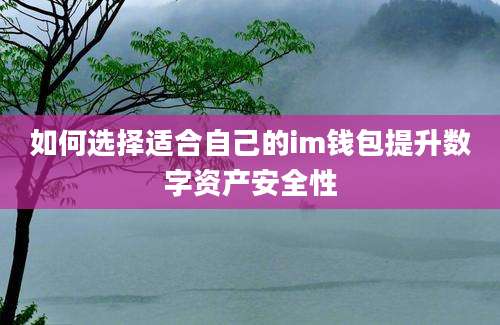 如何选择适合自己的im钱包提升数字资产安全性